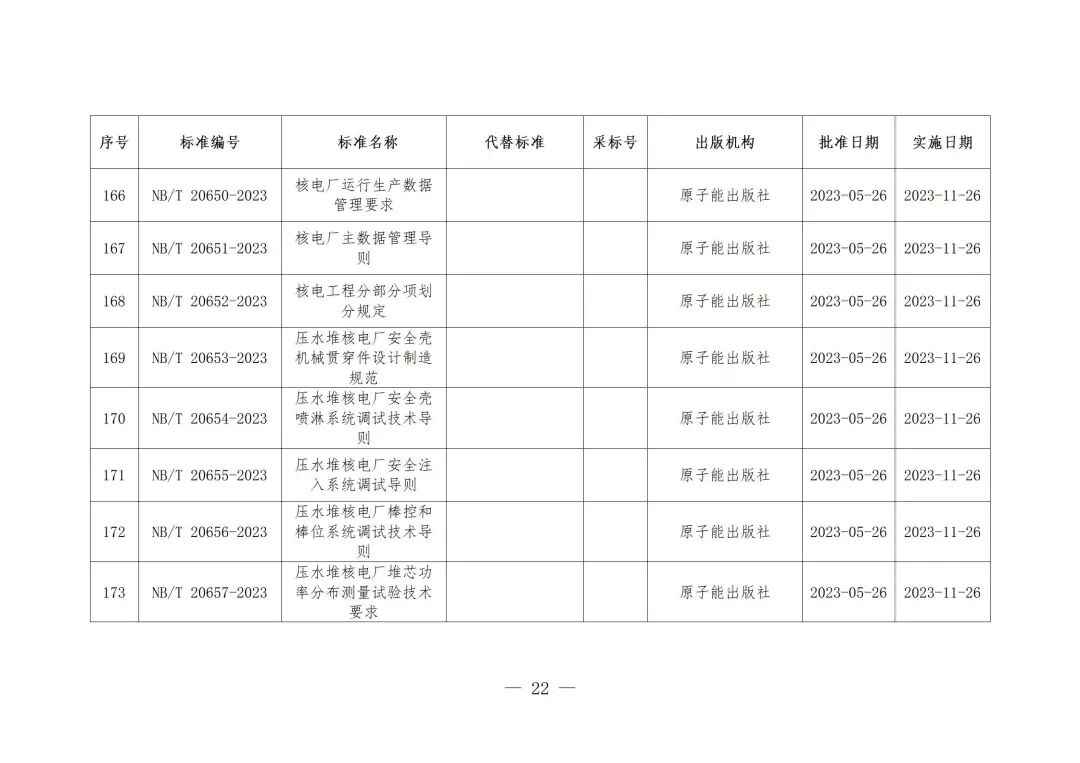 | 序号 | 标准编号 | 标准名称 | 代替标准 | 采标号 | 出版机构 | 批准日期 | 实施日期 |
|---|---|---|---|---|---|---|---|
| 166 | NB/T 20650-2023 | 核电厂运行生产数据管理要求 | | | 原子能出版社 | 2023-05-26 | 2023-11-26 |
| 167 | NB/T 20651-2023 | 核电厂主数据管理导则 | | | 原子能出版社 | 2023-05-26 | 2023-11-26 |
| 168 | NB/T 20652-2023 | 核电工程分部分项划分规定 | | | 原子能出版社 | 2023-05-26 | 2023-11-26 |
| 169 | NB/T 20653-2023 | 压水堆核电厂安全壳机械贯穿件设计制造规范 | | | 原子能出版社 | 2023-05-26 | 2023-11-26 |
| 170 | NB/T 20654-2023 | 压水堆核电厂安全壳喷淋系统调试技术导则 | | | 原子能出版社 | 2023-05-26 | 2023-11-26 |
| 171 | NB/T 20655-2023 | 压水堆核电厂安全注入系统调试导则 | | | 原子能出版社 | 2023-05-26 | 2023-11-26 |
| 172 | NB/T 20656-2023 | 压水堆核电厂棒控和棒位系统调试技术导则 | | | 原子能出版社 | 2023-05-26 | 2023-11-26 |
| 173 | NB/T 20657-2023 | 压水堆核电厂堆芯功率分布测量试验技术要求 | | | 原子能出版社 | 2023-05-26 | 2023-11-26 |

— 22 —